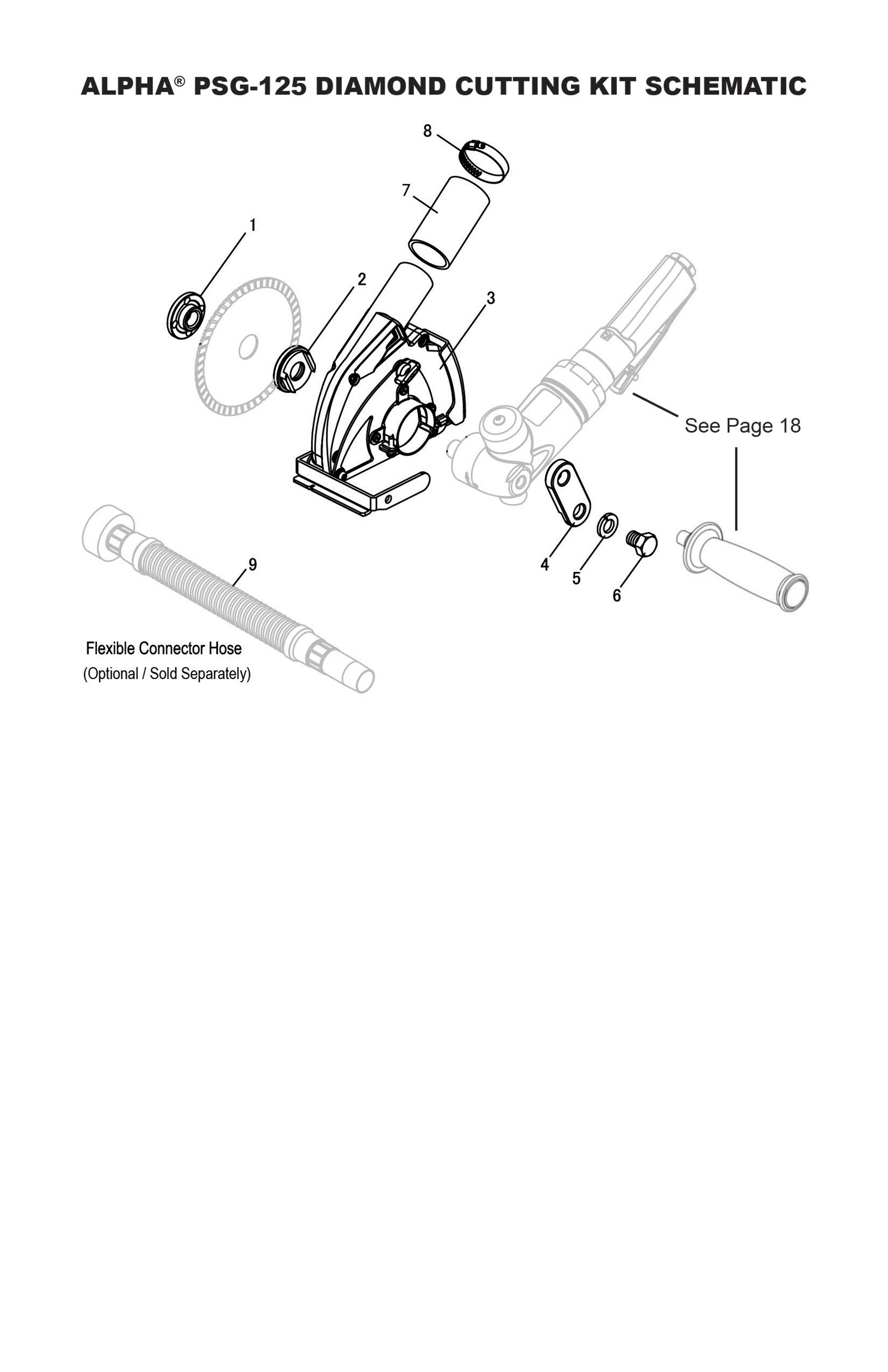 ALPHA® PSG-125 DIAMOND CUTTING KIT SCHEMATIC

8

7

1

2

3

See Page 18

4

5

6

9

Flexible Connector Hose
(Optional / Sold Separately)